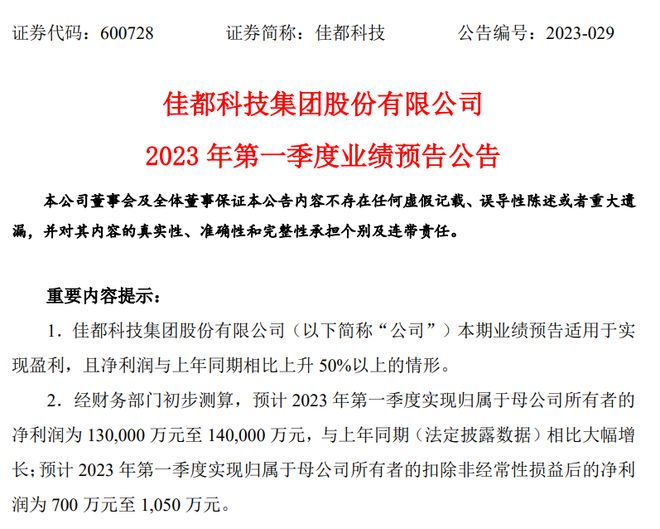 证券代码：600728　　证券简称：佳都科技　　公告编号：2023-029

佳都科技集团股份有限公司

2023 年第一季度业绩预告公告

本公司董事会及全体董事保证本公告内容不存在任何虚假记载、误导性陈述或者重大遗漏，并对其内容的真实性、准确性和完整性承担个别及连带责任。

重要内容提示：

1. 佳都科技集团股份有限公司（以下简称“公司”）本期业绩预告适用于实现盈利，且净利润与上年同期相比上升 50%以上的情形。

2. 经财务部门初步测算，预计 2023 年第一季度实现归属于母公司所有者的净利润为 130,000 万元至 140,000 万元，与上年同期（法定披露数据）相比大幅增长；预计 2023 年第一季度实现归属于母公司所有者的扣除非经常性损益后的净利润为 700 万元至 1,050 万元。